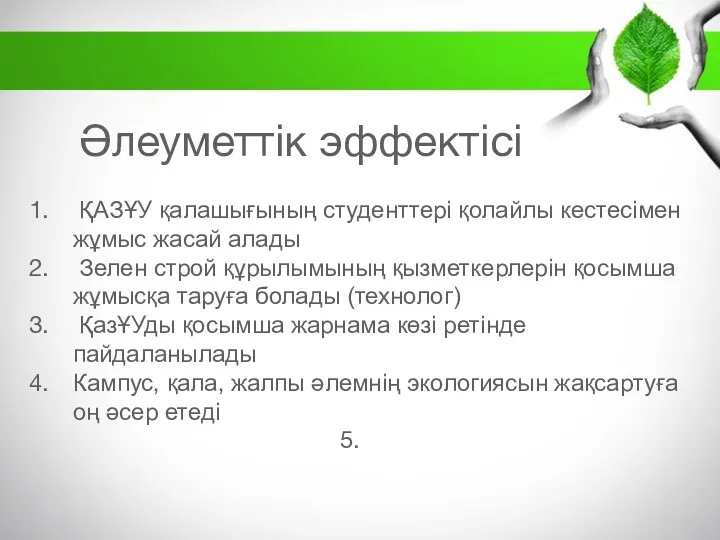 Әлеуметтік эффектісі

1. ҚАЗҰУ қалашығының студенттері қолайлы кестесімен жұмыс жасай алады
2. Зелен строй құрылымының қызметкерлерін қосымша жұмысқа таруға болады (технолог)
3. ҚазҰУды қосымша жарнама көзі ретінде пайдаланылады
4. Кампус, қала, жалпы әлемнің экологиясын жақсартуға оң әсер етеді

5.